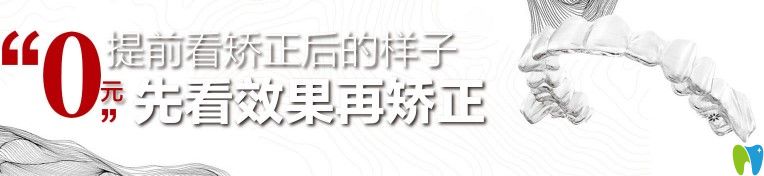 “0元” 提前看矫正后的样子
先看效果再矫正